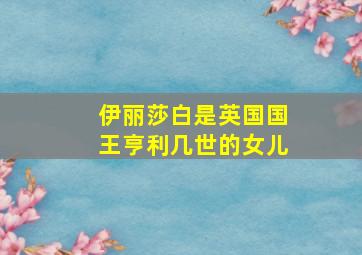 伊丽莎白是英国国王亨利几世的女儿